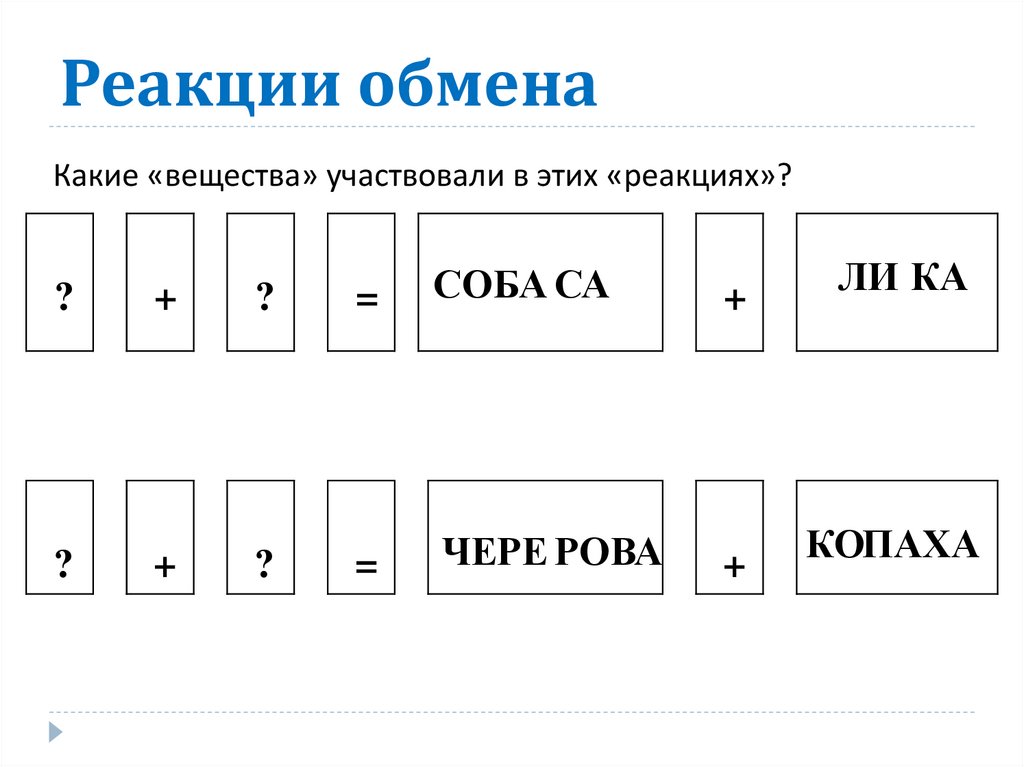 Реакции обмена

Какие «вещества» участвовали в этих «реакциях»?

? + ? = СОБА СА + ЛИ КА

? + ? = ЧЕРЕ РОВА + КОПАХА